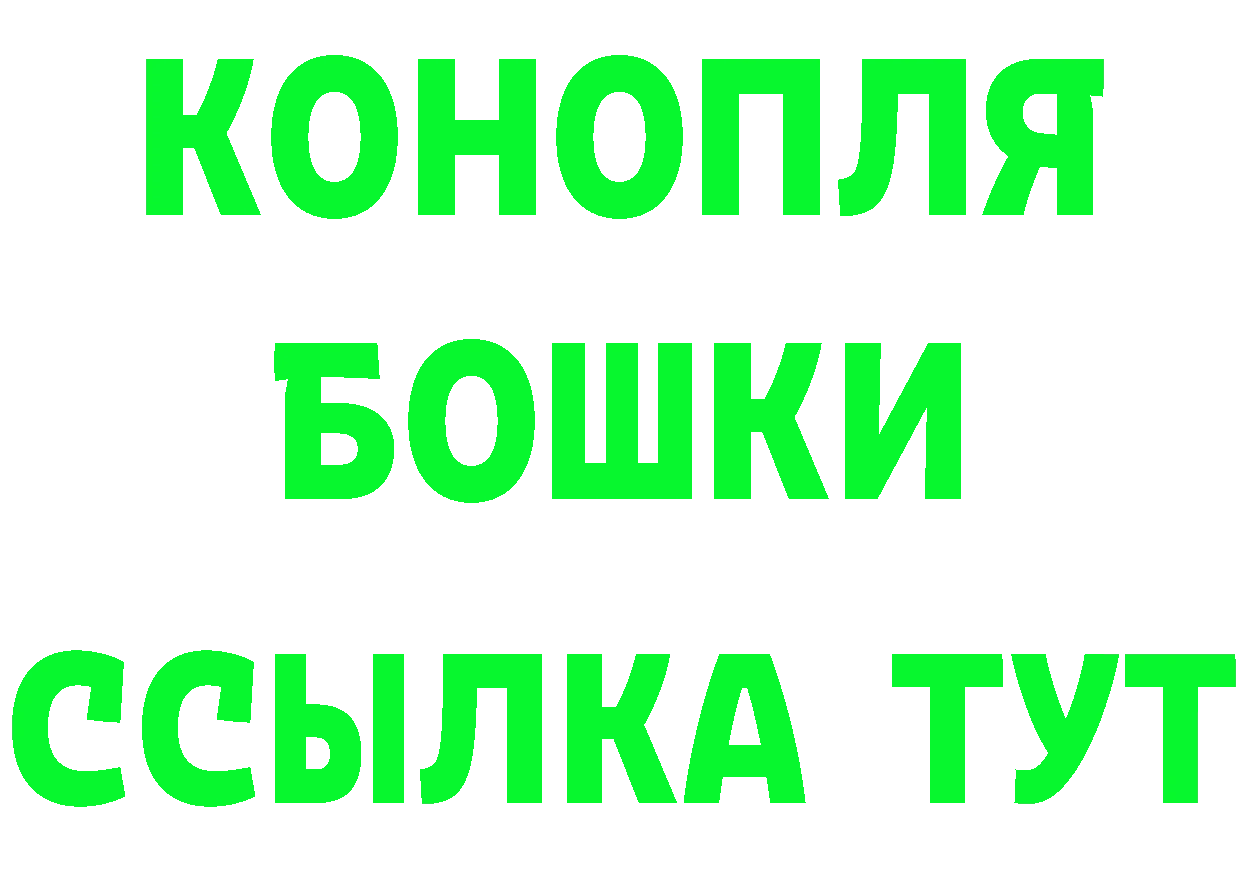 КОНОПЛЯ
БОШКИ
ССЫЛКА ТУТ